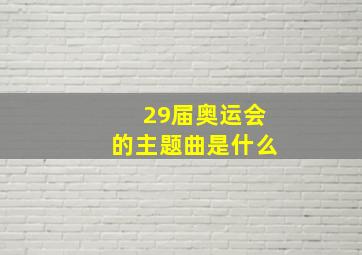 29届奥运会
的主题曲是什么